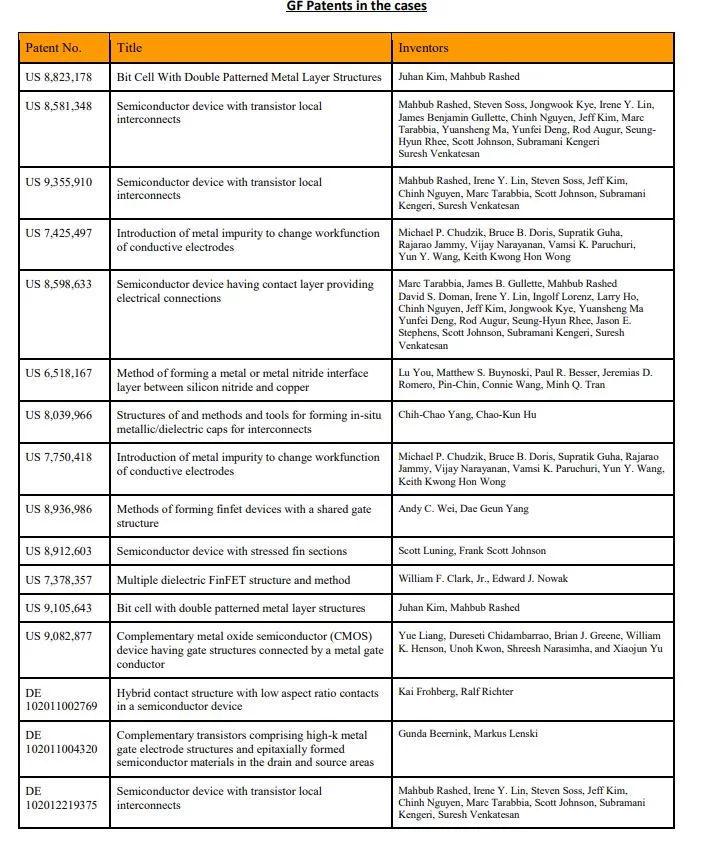 GF Patents in the cases

| Patent No. | Title | Inventors |
|---|---|---|
| US 8,823,178 | Bit Cell With Double Patterned Metal Layer Structures | Juhan Kim, Mahbub Rashed |
| US 8,581,348 | Semiconductor device with transistor local interconnects | Mahbub Rashed, Steven Soss, Jongwook Kye, Irene Y. Lin, James Benjamin Gullette, Chinh Nguyen, Jeff Kim, Marc Tarabbia, Yuansheng Ma, Yunfei Deng, Rod Augur, Seung-Hyun Rhee, Scott Johnson, Subramani Kengeri Suresh Venkatesan |
| US 9,355,910 | Semiconductor device with transistor local interconnects | Mahbub Rashed, Irene Y. Lin, Steven Soss, Jeff Kim, Chinh Nguyen, Marc Tarabbia, Scott Johnson, Subramani Kengeri, Suresh Venkatesan |
| US 7,425,497 | Introduction of metal impurity to change workfunction of conductive electrodes | Michael P. Chudzik, Bruce B. Doris, Supratik Guha, Rajarao Jammy, Vijay Narayanan, Vamsi K. Paruchuri, Yun Y. Wang, Keith Kwong Hon Wong |
| US 8,598,633 | Semiconductor device having contact layer providing electrical connections | Marc Tarabbia, James B. Gullette, Mahbub Rashed David S. Doman, Irene Y. Lin, Ingolf Lorenz, Larry Ho, Chinh Nguyen, Jeff Kim, Jongwook Kye, Yuansheng Ma Yunfei Deng, Rod Augur, Seung-Hyun Rhee, Jason E. Stephens, Scott Johnson, Subramani Kengeri, Suresh Venkatesan |
| US 6,518,167 | Method of forming a metal or metal nitride interface layer between silicon nitride and copper | Lu You, Matthew S. Buynoski, Paul R. Besser, Jeremias D. Romero, Pin-Chin, Connie Wang, Minh Q. Tran |
| US 8,039,966 | Structures of and methods and tools for forming in-situ metallic/dielectric caps for interconnects | Chih-Chao Yang, Chao-Kun Hu |
| US 7,750,418 | Introduction of metal impurity to change workfunction of conductive electrodes | Michael P. Chudzik, Bruce B. Doris, Supratik Guha, Rajarao Jammy, Vijay Narayanan, Vamsi K. Paruchuri, Yun Y. Wang, Keith Kwong Hon Wong |
| US 8,936,986 | Methods of forming finfet devices with a shared gate structure | Andy C. Wei, Dae Geun Yang |
| US 8,912,603 | Semiconductor device with stressed fin sections | Scott Luning, Frank Scott Johnson |
| US 7,378,357 | Multiple dielectric FinFET structure and method | William F. Clark, Jr., Edward J. Nowak |
| US 9,105,643 | Bit cell with double patterned metal layer structures | Juhan Kim, Mahbub Rashed |
| US 9,082,877 | Complementary metal oxide semiconductor (CMOS) device having gate structures connected by a metal gate conductor | Yue Liang, Dureseti Chidambarrao, Brian J. Greene, William K. Henson, Unoh Kwon, Shreesh Narasimha, and Xiaojun Yu |
| DE 102011002769 | Hybrid contact structure with low aspect ratio contacts in a semiconductor device | Kai Frohberg, Ralf Richter |
| DE 102011004320 | Complementary transistors comprising high-k metal gate electrode structures and epitaxially formed semiconductor materials in the drain and source areas | Gunda Beernink, Markus Lenski |
| DE 102012219375 | Semiconductor device with transistor local interconnects | Mahbub Rashed, Irene Y. Lin, Steven Soss, Jeff Kim, Chinh Nguyen, Marc Tarabbia, Scott Johnson, Subramani Kengeri, Suresh Venkatesan |